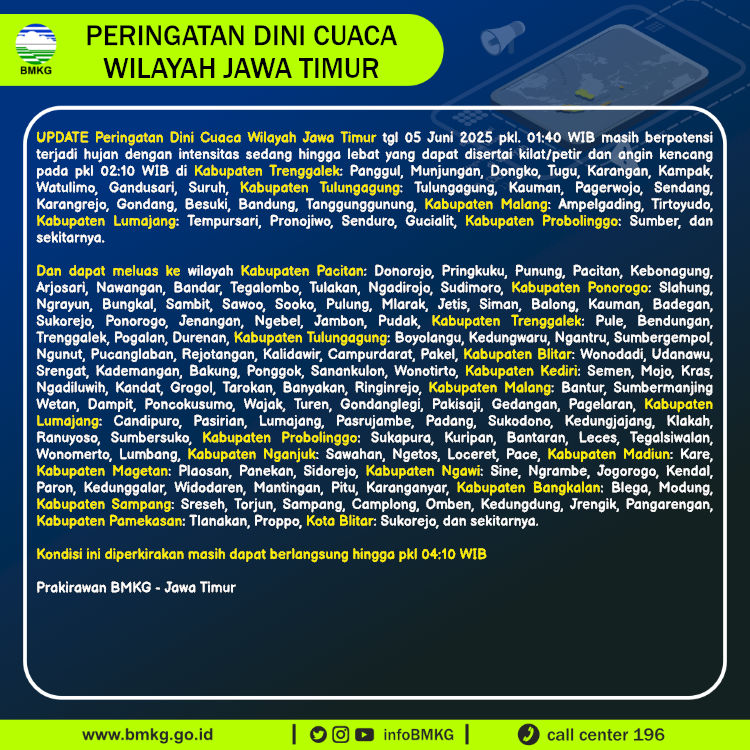 BMKG

PERINGATAN DINI CUACA WILAYAH JAWA TIMUR

UPDATE Peringatan Dini Cuaca Wilayah Jawa Timur tgl 05 Juni 2025 pkl. 01:40 WIB masih berpotensi terjadi hujan dengan intensitas sedang hingga lebat yang dapat disertai kilat/petir dan angin kencang pada pkl 02:10 WIB di Kabupaten Trenggalek: Panggul, Munjungan, Dongko, Tugu, Karangan, Kampak, Watulimo, Gandusari, Suruh, Kabupaten Tulungagung: Tulungagung, Kauman, Pagerwojo, Sendang, Karangrejo, Gondang, Besuki, Bandung, Tanggunggunung, Kabupaten Malang: Ampelgading, Tirtoyudo, Kabupaten Lumajang: Tempursari, Pronojiwo, Senduro, Gucialit, Kabupaten Probolinggo: Sumber, dan sekitarnya.

Dan dapat meluas ke wilayah Kabupaten Pacitan: Donorojo, Pringkuku, Punung, Pacitan, Kebonagung, Arjosari, Nawangan, Bandar, Tegalombo, Tulakan, Ngadirojo, Sudimoro, Kabupaten Ponorogo: Slahung, Ngrayun, Bungkal, Sambit, Sawoo, Sooko, Pulung, Mlarak, Jetis, Siman, Balong, Kauman, Badegan, Sukorejo, Ponorogo, Jenangan, Ngebel, Jambon, Pudak, Kabupaten Trenggalek: Pule, Bendungan, Trenggalek, Pogalan, Durenan, Kabupaten Tulungagung: Boyolangu, Kedungwaru, Ngantru, Sumbergempol, Ngunut, Pucanglaban, Rejotangan, Kalidawir, Campurdarat, Pakel, Kabupaten Blitar: Wonodadi, Udanawu, Srengat, Kademangan, Bakung, Ponggok, Sanankulon, Wonotirto, Kabupaten Kediri: Semen, Mojo, Kras, Ngadiluwih, Kandat, Grogol, Tarokan, Banyakan, Ringinrejo, Kabupaten Malang: Bantur, Sumbermanjing Wetan, Dampit, Poncokusumo, Wajak, Turen, Gondanglegi, Pakisaji, Gedangan, Pagelaran, Kabupaten Lumajang: Candipuro, Pasirian, Lumajang, Pasrujambe, Padang, Sukodono, Kedungjajang, Klakah, Ranuyoso, Sumbersuko, Kabupaten Probolinggo: Sukapura, Kuripan, Bantaran, Leces, Tegalsiwalan, Wonomerto, Lumbang, Kabupaten Nganjuk: Sawahan, Ngetos, Loceret, Pace, Kabupaten Madiun: Kare, Kabupaten Magetan: Plaosan, Panekan, Sidorejo, Kabupaten Ngawi: Sine, Ngrambe, Jogorogo, Kendal, Paron, Kedunggalar, Widodaren, Mantingan, Pitu, Karanganyar, Kabupaten Bangkalan: Blega, Modung, Kabupaten Sampang: Sreseh, Torjun, Sampang, Camplong, Omben, Kedungdung, Jrengik, Pangarengan, Kabupaten Pamekasan: Tlanakan, Proppo, Kota Blitar: Sukorejo, dan sekitarnya.

Kondisi ini diperkirakan masih dapat berlangsung hingga pkl 04:10 WIB

Prakirawan BMKG - Jawa Timur

www.bmkg.go.id | infoBMKG | call center 196